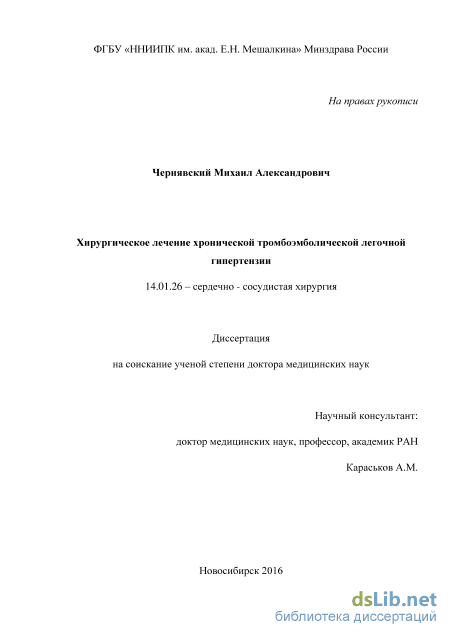 ФГБУ «ННИИПК им. акад. Е.Н. Мешалкина» Минздрава России

На правах рукописи

Чернявский Михаил Александрович

Хирургическое лечение хронической тромбоэмболической легочной гипертензии

14.01.26 – сердечно - сосудистая хирургия

Диссертация

на соискание ученой степени доктора медицинских наук

Научный консультант:

доктор медицинских наук, профессор, академик РАН

Караськов А.М.

Новосибирск 2016

dsLib.net
библиотека диссертаций